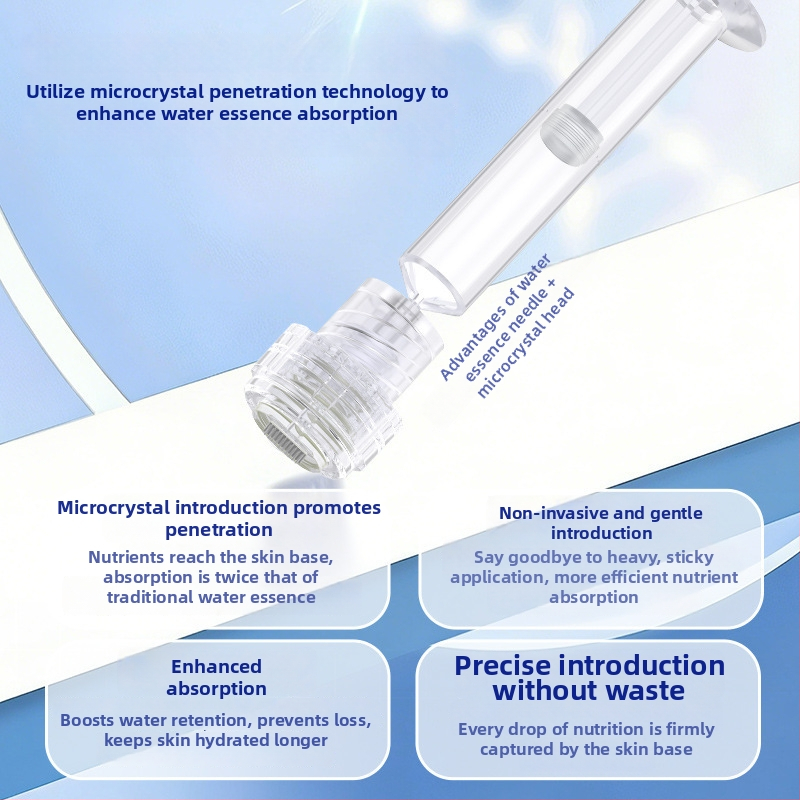 Utilize microcrystal penetration technology to enhance water essence absorption

Advantages of water essence needle + microcrystal head

Microcrystal introduction promotes penetration

Nutrients reach the skin base, absorption is twice that of traditional water essence

Non-invasive and gentle introduction

Say goodbye to heavy, sticky application, more efficient nutrient absorption

Enhanced absorption

Boosts water retention, prevents loss, keeps skin hydrated longer

Precise introduction without waste

Every drop of nutrition is firmly captured by the skin base